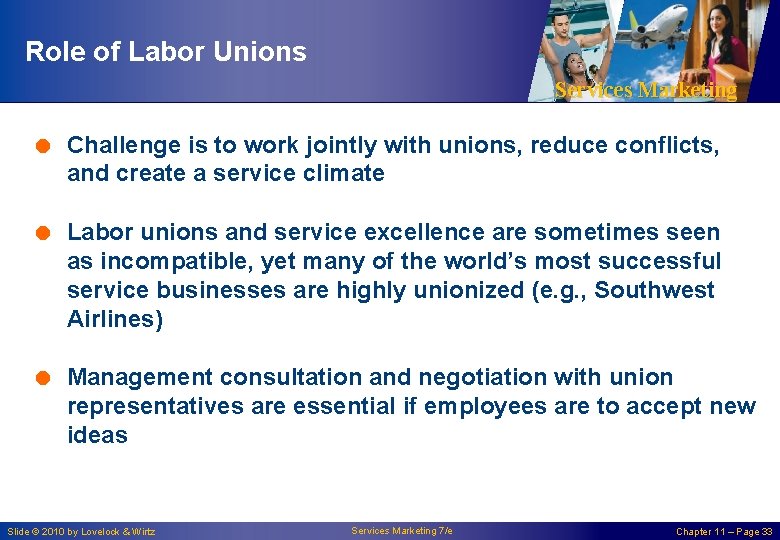 Role of Labor Unions

Services Marketing

Challenge is to work jointly with unions, reduce conflicts, and create a service climate

Labor unions and service excellence are sometimes seen as incompatible, yet many of the world's most successful service businesses are highly unionized (e.g., Southwest Airlines)

Management consultation and negotiation with union representatives are essential if employees are to accept new ideas

Slide © 2010 by Lovelock & Wirtz

Services Marketing 7/e

Chapter 11 – Page 33